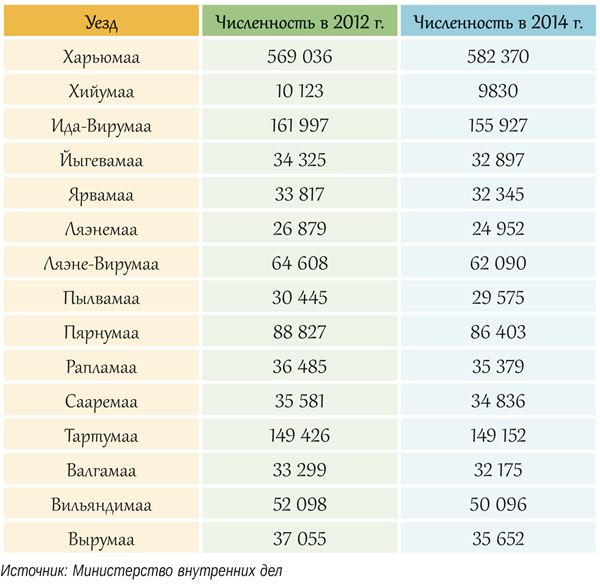 | Уезд | Численность в 2012 г. | Численность в 2014 г. |
|---|---|---|
| Харьюмаа | 569 036 | 582 370 |
| Хийумаа | 10 123 | 9830 |
| Ида-Вирумаа | 161 997 | 155 927 |
| Йыгевамаа | 34 325 | 32 897 |
| Ярвамаа | 33 817 | 32 345 |
| Ляэнемаа | 26 879 | 24 952 |
| Ляэне-Вирумаа | 64 608 | 62 090 |
| Пылвамаа | 30 445 | 29 575 |
| Пярнумаа | 88 827 | 86 403 |
| Рапламаа | 36 485 | 35 379 |
| Сааремаа | 35 581 | 34 836 |
| Тартумаа | 149 426 | 149 152 |
| Валгамаа | 33 299 | 32 175 |
| Вильяндимаа | 52 098 | 50 096 |
| Вырумаа | 37 055 | 35 652 |

Источник: Министерство внутренних дел